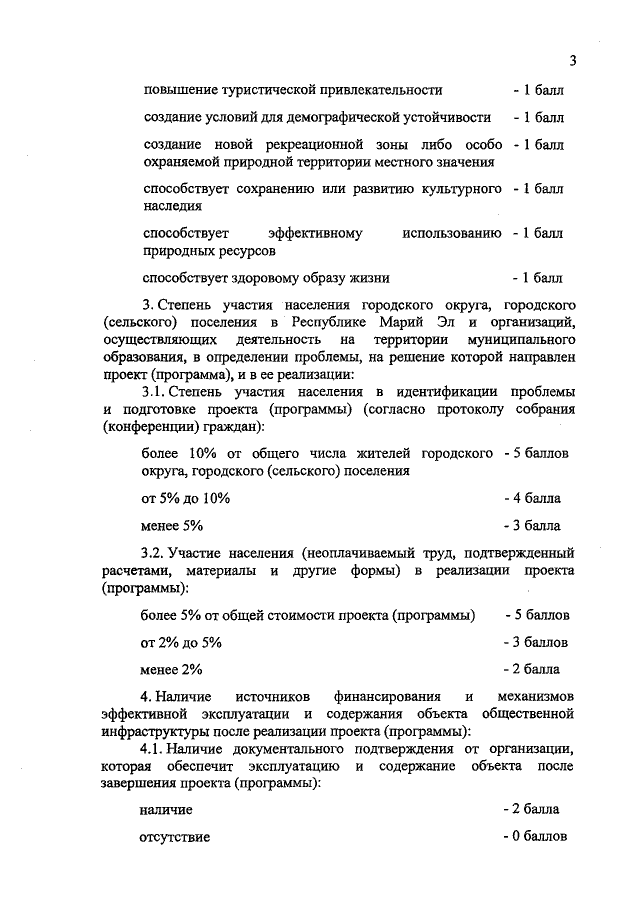 3

повышение туристической привлекательности - 1 балл

создание условий для демографической устойчивости - 1 балл

создание новой рекреационной зоны либо особо охраняемой природной территории местного значения - 1 балл

способствует сохранению или развитию культурного наследия - 1 балл

способствует эффективному использованию природных ресурсов - 1 балл

способствует здоровому образу жизни - 1 балл

3. Степень участия населения городского округа, городского (сельского) поселения в Республике Марий Эл и организаций, осуществляющих деятельность на территории муниципального образования, в определении проблемы, на решение которой направлен проект (программа), и в ее реализации:

3.1. Степень участия населения в идентификации проблемы и подготовке проекта (программы) (согласно протоколу собрания (конференции) граждан):

более 10% от общего числа жителей городского округа, городского (сельского) поселения - 5 баллов

от 5% до 10% - 4 балла

менее 5% - 3 балла

3.2. Участие населения (неоплачиваемый труд, подтвержденный расчетами, материалы и другие формы) в реализации проекта (программы):

более 5% от общей стоимости проекта (программы) - 5 баллов

от 2% до 5% - 3 баллов

менее 2% - 2 балла

4. Наличие источников финансирования и механизмов эффективной эксплуатации и содержания объекта общественной инфраструктуры после реализации проекта (программы):

4.1. Наличие документального подтверждения от организации, которая обеспечит эксплуатацию и содержание объекта после завершения проекта (программы):

наличие - 2 балла

отсутствие - 0 баллов